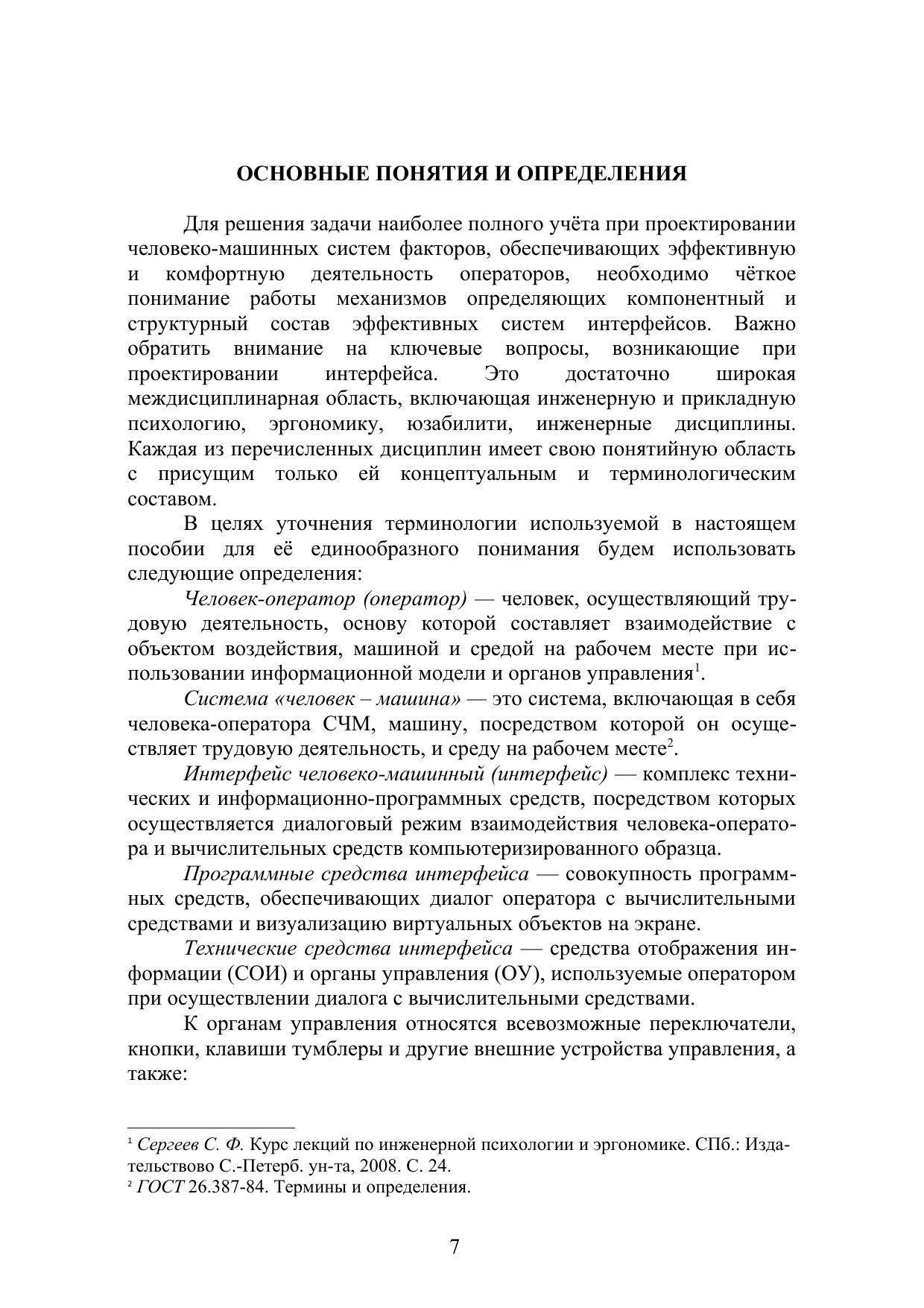 ОСНОВНЫЕ ПОНЯТИЯ И ОПРЕДЕЛЕНИЯ

Для решения задачи наиболее полного учёта при проектировании человеко-машинных систем факторов, обеспечивающих эффективную и комфортную деятельность операторов, необходимо чёткое понимание работы механизмов определяющих компонентный и структурный состав эффективных систем интерфейсов. Важно обратить внимание на ключевые вопросы, возникающие при проектировании интерфейса. Это достаточно широкая междисциплинарная область, включающая инженерную и прикладную психологию, эргономику, юзабилити, инженерные дисциплины. Каждая из перечисленных дисциплин имеет свою понятийную область с присущим только ей концептуальным и терминологическим составом.

В целях уточнения терминологии используемой в настоящем пособии для её единообразного понимания будем использовать следующие определения:

Человек-оператор (оператор) — человек, осуществляющий трудовую деятельность, основу которой составляет взаимодействие с объектом воздействия, машиной и средой на рабочем месте при использовании информационной модели и органов управления$^1$.

Система «человек – машина» — это система, включающая в себя человека-оператора СЧМ, машину, посредством которой он осуществляет трудовую деятельность, и среду на рабочем месте$^2$.

Интерфейс человеко-машинный (интерфейс) — комплекс технических и информационно-программных средств, посредством которых осуществляется диалоговый режим взаимодействия человека-оператора и вычислительных средств компьютеризированного образца.

Программные средства интерфейса — совокупность программных средств, обеспечивающих диалог оператора с вычислительными средствами и визуализацию виртуальных объектов на экране.

Технические средства интерфейса — средства отображения информации (СОИ) и органы управления (ОУ), используемые оператором при осуществлении диалога с вычислительными средствами.

К органам управления относятся всевозможные переключатели, кнопки, клавиши тумблеры и другие внешние устройства управления, а также:

$^1$ Сергеев С. Ф. Курс лекций по инженерной психологии и эргономике. СПб.: Издательствово С.-Петерб. ун-та, 2008. С. 24.
$^2$ ГОСТ 26.387-84. Термины и определения.

7